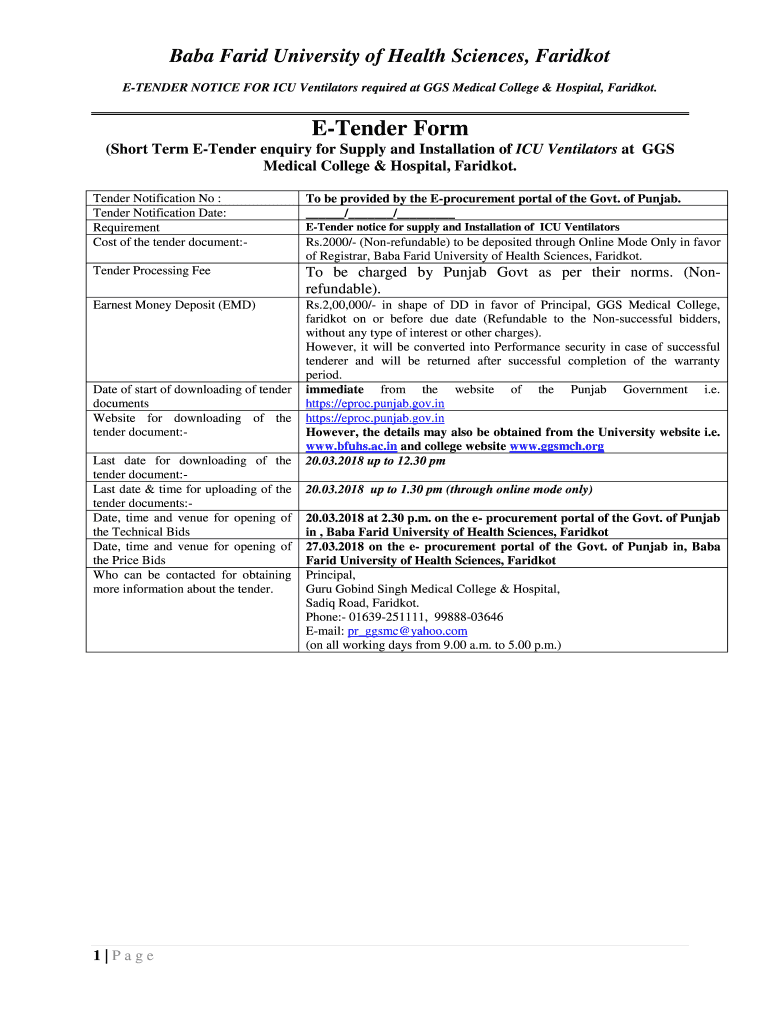 Baba Farid University of Health Sciences, Faridkot

E-TENDER NOTICE FOR ICU Ventilators required at GGS Medical College & Hospital, Faridkot.

E-Tender Form

(Short Term E-Tender enquiry for Supply and Installation of ICU Ventilators at GGS Medical College & Hospital, Faridkot.

| | |
|---|---|
| Tender Notification No : | To be provided by the E-procurement portal of the Govt. of Punjab. |
| Tender Notification Date: | ______/_______/_________ |
| Requirement | E-Tender notice for supply and Installation of ICU Ventilators |
| Cost of the tender document:- | Rs.2000/- (Non-refundable) to be deposited through Online Mode Only in favor of Registrar, Baba Farid University of Health Sciences, Faridkot. |
| Tender Processing Fee | To be charged by Punjab Govt as per their norms. (Non-refundable). |
| Earnest Money Deposit (EMD) | Rs.2,00,000/- in shape of DD in favor of Principal, GGS Medical College, faridkot on or before due date (Refundable to the Non-successful bidders, without any type of interest or other charges). However, it will be converted into Performance security in case of successful tenderer and will be returned after successful completion of the warranty period. |
| Date of start of downloading of tender documents | immediate from the website of the Punjab Government i.e. https://eproc.punjab.gov.in |
| Website for downloading of the tender document:- | https://eproc.punjab.gov.in However, the details may also be obtained from the University website i.e. www.bfuhs.ac.in and college website www.ggsmch.org |
| Last date for downloading of the tender document:- | 20.03.2018 up to 12.30 pm |
| Last date & time for uploading of the tender documents:- | 20.03.2018 up to 1.30 pm (through online mode only) |
| Date, time and venue for opening of the Technical Bids | 20.03.2018 at 2.30 p.m. on the e- procurement portal of the Govt. of Punjab in , Baba Farid University of Health Sciences, Faridkot |
| Date, time and venue for opening of the Price Bids | 27.03.2018 on the e- procurement portal of the Govt. of Punjab in, Baba Farid University of Health Sciences, Faridkot |
| Who can be contacted for obtaining more information about the tender. | Principal, Guru Gobind Singh Medical College & Hospital, Sadiq Road, Faridkot. Phone:- 01639-251111, 99888-03646 E-mail: pr_ggsmc@yahoo.com (on all working days from 9.00 a.m. to 5.00 p.m.) |

1 | P a g e